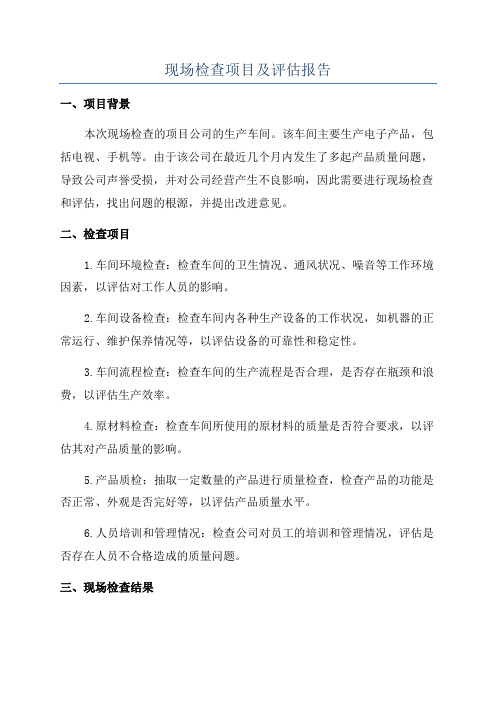 现场检查项目及评估报告

一、项目背景

本次现场检查的项目公司的生产车间。该车间主要生产电子产品，包括电视、手机等。由于该公司在最近几个月内发生了多起产品质量问题，导致公司声誉受损，并对公司经营产生不良影响，因此需要进行现场检查和评估，找出问题的根源，并提出改进意见。

二、检查项目

1.车间环境检查：检查车间的卫生情况、通风状况、噪音等工作环境因素，以评估对工作人员的影响。

2.车间设备检查：检查车间内各种生产设备的工作状况，如机器的正常运行、维护保养情况等，以评估设备的可靠性和稳定性。

3.车间流程检查：检查车间的生产流程是否合理，是否存在瓶颈和浪费，以评估生产效率。

4.原材料检查：检查车间所使用的原材料的质量是否符合要求，以评估其对产品质量的影响。

5.产品质检：抽取一定数量的产品进行质量检查，检查产品的功能是否正常、外观是否完好等，以评估产品质量水平。

6.人员培训和管理情况：检查公司对员工的培训和管理情况，评估是否存在人员不合格造成的质量问题。

三、现场检查结果